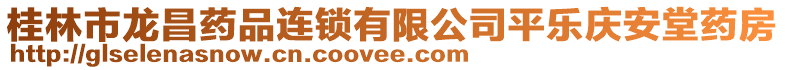 桂林市龙昌药品连锁有限公司平乐庆安堂药房
http://glselenasnow.cn.coovee.com